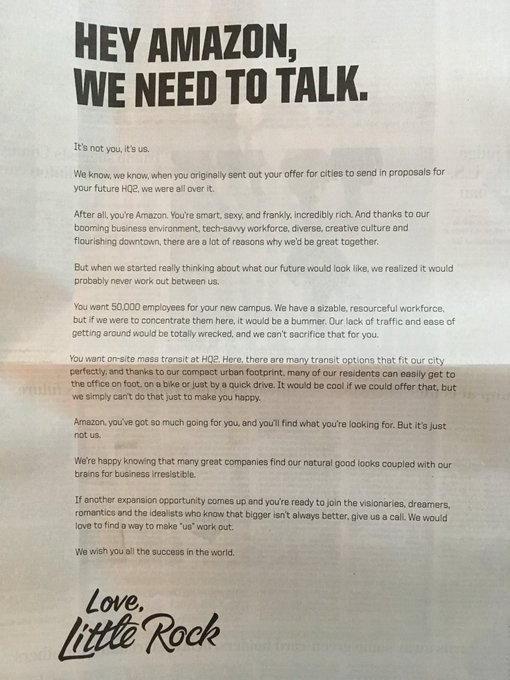 HEY AMAZON, WE NEED TO TALK.

It's not you, it's us.

We know, we know, when you originally sent out your offer for cities to send in proposals for your future HQ2, we were all over it.

After all, you're Amazon. You're smart, sexy, and frankly, incredibly rich. And thanks to our booming business environment, tech-savvy workforce, diverse, creative culture and flourishing downtown, there are a lot of reasons why we'd be great together.

But when we started really thinking about what our future would look like, we realized it would probably never work out between us.

You want 50,000 employees for your new campus. We have a sizable, resourceful workforce, but if we were to concentrate them here, it would be a bummer. Our lack of traffic and ease of getting around would be totally wrecked, and we can't sacrifice that for you.

You want on-site mass transit at HQ2. Here, there are many transit options that fit our city perfectly, and thanks to our compact urban footprint, many of our residents can easily get to the office on foot, on a bike or just by a quick drive. It would be cool if we could offer that, but we simply can't do that just to make you happy.

Amazon, you've got so much going for you, and you'll find what you're looking for. But it's just not us.

We're happy knowing that many great companies find our natural good looks coupled with our brains for business irresistible.

If another expansion opportunity comes up and you're ready to join the visionaries, dreamers, romantics and the idealists who know that bigger isn't always better, give us a call. We would love to find a way to make "us" work out.

We wish you all the success in the world.

Love,
Little Rock